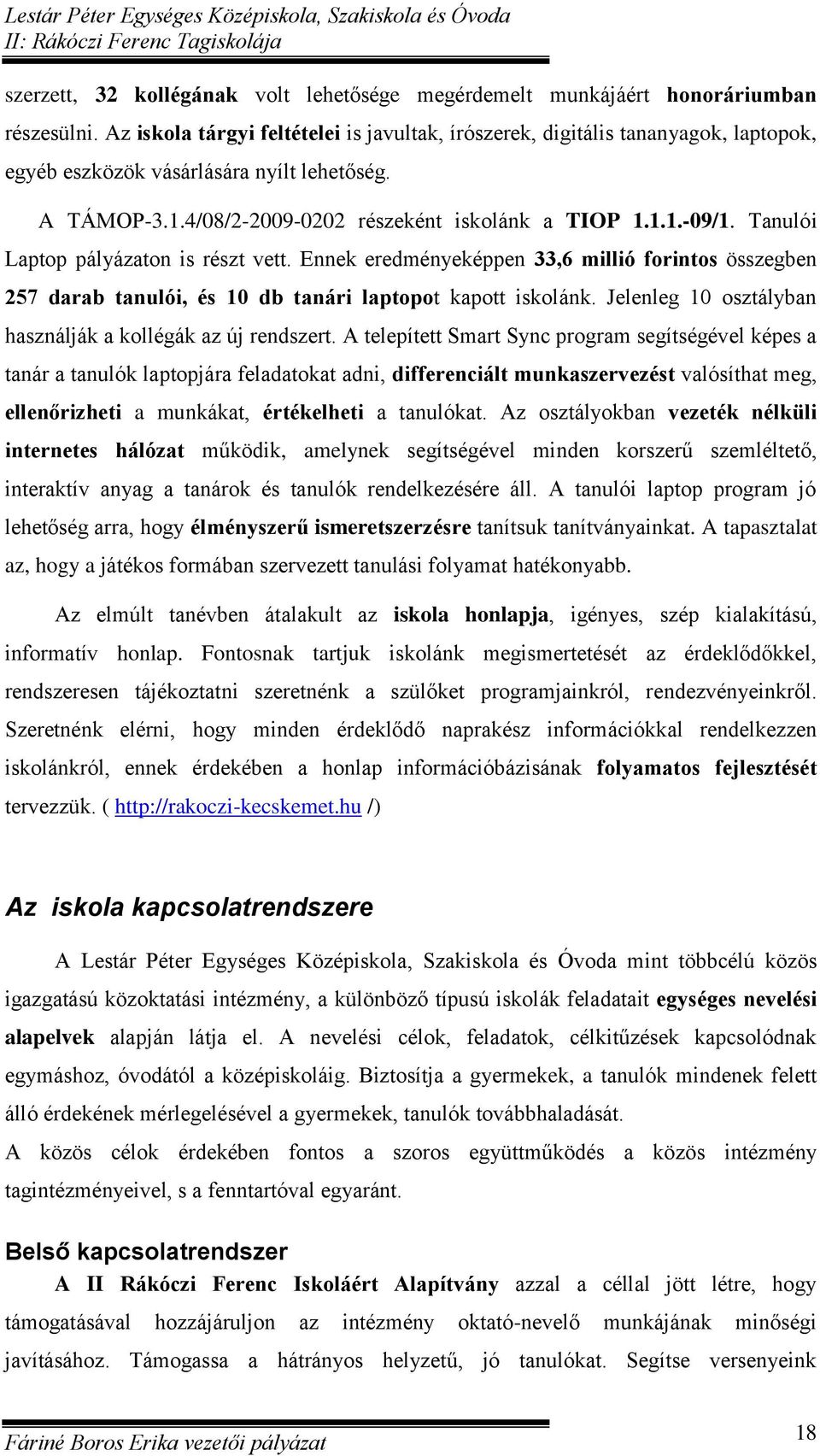 Lestár Péter Egységes Középiskola, Szakiskola és Óvoda
II: Rákóczi Ferenc Tagiskolája

szerzett, 32 kollégának volt lehetősége megérdemelt munkájáért honoráriumban részesülni. Az iskola tárgyi feltételei is javultak, írószerek, digitális tananyagok, laptopok, egyéb eszközök vásárlására nyílt lehetőség.

A TÁMOP-3.1.4/08/2-2009-0202 részeként iskolánk a TIOP 1.1.1.-09/1. Tanulói Laptop pályázaton is részt vett. Ennek eredményeképpen 33,6 millió forintos összegben 257 darab tanulói, és 10 db tanári laptopot kapott iskolánk. Jelenleg 10 osztályban használják a kollégák az új rendszert. A telepített Smart Sync program segítségével képes a tanár a tanulók laptopjára feladatokat adni, differenciált munkaszervezést valósíthat meg, ellenőrizheti a munkákat, értékelheti a tanulókat. Az osztályokban vezeték nélküli internetes hálózat működik, amelynek segítségével minden korszerű szemléltető, interaktív anyag a tanárok és tanulók rendelkezésére áll. A tanulói laptop program jó lehetőség arra, hogy élményszerű ismeretszerzésre tanítsuk tanítványainkat. A tapasztalat az, hogy a játékos formában szervezett tanulási folyamat hatékonyabb.

Az elmúlt tanévben átalakult az iskola honlapja, igényes, szép kialakítású, informatív honlap. Fontosnak tartjuk iskolánk megismertetését az érdeklődőkkel, rendszeresen tájékoztatni szeretnénk a szülőket programjainkról, rendezvényeinkről. Szeretnénk elérni, hogy minden érdeklődő naprakész információkkal rendelkezzen iskolánkról, ennek érdekében a honlap információbázisának folyamatos fejlesztését tervezzük. ( http://rakoczi-kecskemet.hu /)

Az iskola kapcsolatrendszere

A Lestár Péter Egységes Középiskola, Szakiskola és Óvoda mint többcélú közös igazgatású közoktatási intézmény, a különböző típusú iskolák feladatait egységes nevelési alapelvek alapján látja el. A nevelési célok, feladatok, célkitűzések kapcsolódnak egymáshoz, óvodától a középiskoláig. Biztosítja a gyermekek, a tanulók mindenek felett álló érdekének mérlegelésével a gyermekek, tanulók továbbhaladását.
A közös célok érdekében fontos a szoros együttműködés a közös intézmény tagintézményeivel, s a fenntartóval egyaránt.

Belső kapcsolatrendszer
A II Rákóczi Ferenc Iskoláért Alapítvány azzal a céllal jött létre, hogy támogatásával hozzájáruljon az intézmény oktató-nevelő munkájának minőségi javításához. Támogassa a hátrányos helyzetű, jó tanulókat. Segítse versenyeink

Fáriné Boros Erika vezetői pályázat
18